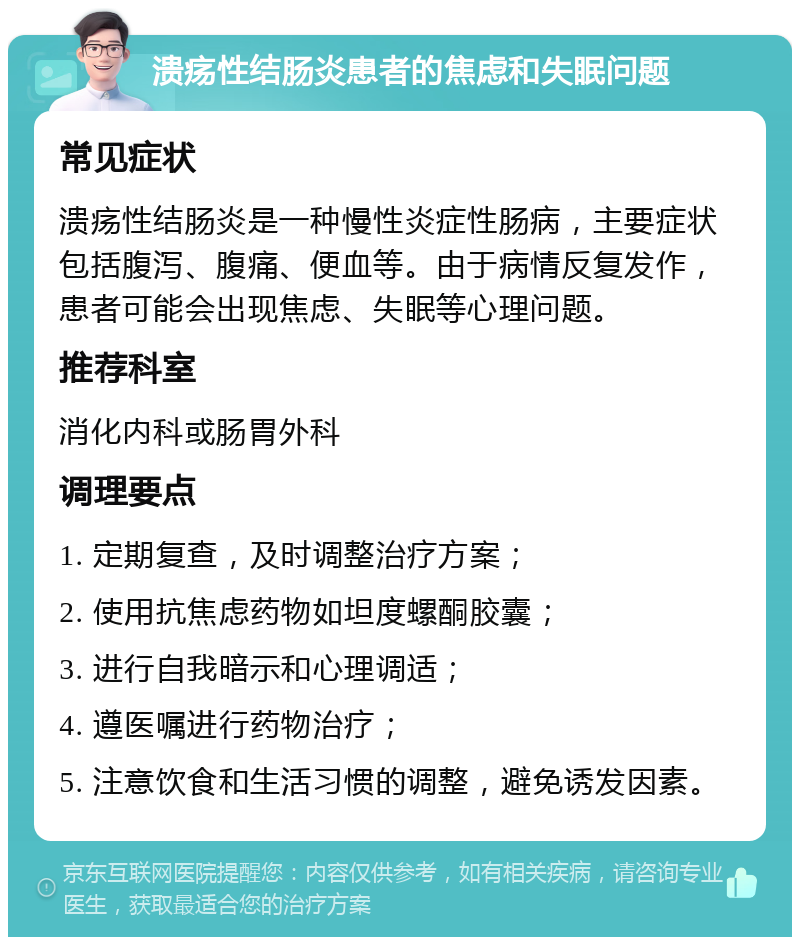 溃疡性结肠炎患者的焦虑和失眠问题

常见症状

溃疡性结肠炎是一种慢性炎症性肠病，主要症状包括腹泻、腹痛、便血等。由于病情反复发作，患者可能会出现焦虑、失眠等心理问题。

推荐科室

消化内科或肠胃外科

调理要点

1. 定期复查，及时调整治疗方案；

2. 使用抗焦虑药物如坦度螺酮胶囊；

3. 进行自我暗示和心理调适；

4. 遵医嘱进行药物治疗；

5. 注意饮食和生活习惯的调整，避免诱发因素。

京东互联网医院提醒您：内容仅供参考，如有相关疾病，请咨询专业医生，获取最适合您的治疗方案